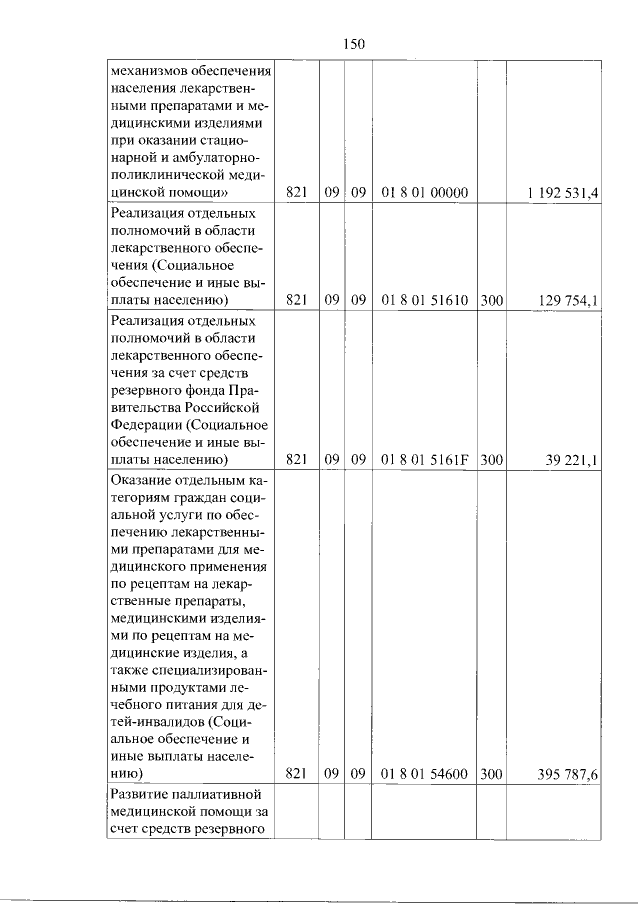 150

| механизмов обеспечения населения лекарственными препаратами и медицинскими изделиями при оказании стационарной и амбулаторно-поликлинической медицинской помощи» | 821 | 09 | 09 | 01 8 01 00000 | | 1 192 531,4 |
|---|---|---|---|---|---|---|
| Реализация отдельных полномочий в области лекарственного обеспечения (Социальное обеспечение и иные выплаты населению) | 821 | 09 | 09 | 01 8 01 51610 | 300 | 129 754,1 |
| Реализация отдельных полномочий в области лекарственного обеспечения за счет средств резервного фонда Правительства Российской Федерации (Социальное обеспечение и иные выплаты населению) | 821 | 09 | 09 | 01 8 01 5161F | 300 | 39 221,1 |
| Оказание отдельным категориям граждан социальной услуги по обеспечению лекарственными препаратами для медицинского применения по рецептам на лекарственные препараты, медицинскими изделиями по рецептам на медицинские изделия, а также специализированными продуктами лечебного питания для детей-инвалидов (Социальное обеспечение и иные выплаты населению) | 821 | 09 | 09 | 01 8 01 54600 | 300 | 395 787,6 |
| Развитие паллиативной медицинской помощи за счет средств резервного | | | | | | |